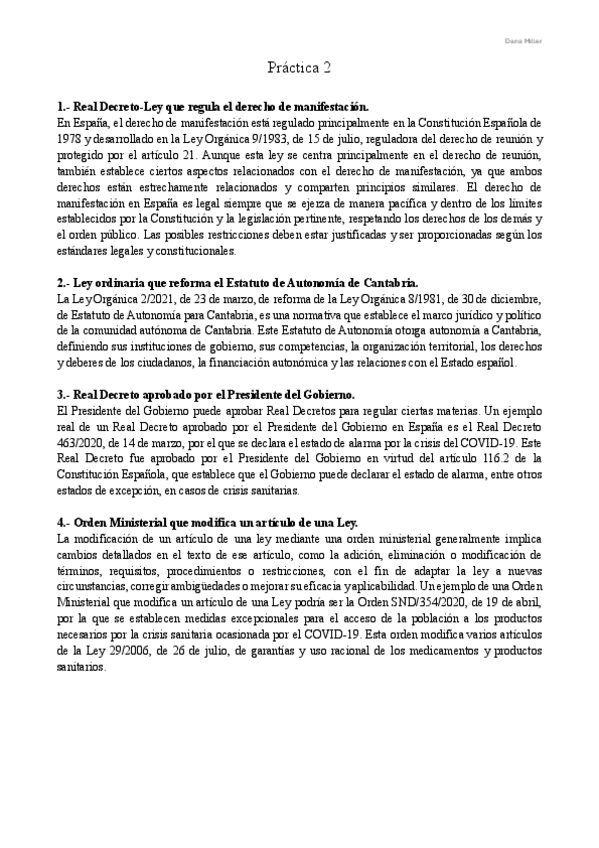 Dana Miller

Práctica 2

1.- Real Decreto-Ley que regula el derecho de manifestación.
En España, el derecho de manifestación está regulado principalmente en la Constitución Española de 1978 y desarrollado en la Ley Orgánica 9/1983, de 15 de julio, reguladora del derecho de reunión y protegido por el artículo 21. Aunque esta ley se centra principalmente en el derecho de reunión, también establece ciertos aspectos relacionados con el derecho de manifestación, ya que ambos derechos están estrechamente relacionados y comparten principios similares. El derecho de manifestación en España es legal siempre que se ejerza de manera pacífica y dentro de los límites establecidos por la Constitución y la legislación pertinente, respetando los derechos de los demás y el orden público. Las posibles restricciones deben estar justificadas y ser proporcionadas según los estándares legales y constitucionales.

2.- Ley ordinaria que reforma el Estatuto de Autonomía de Cantabria.
La Ley Orgánica 2/2021, de 23 de marzo, de reforma de la Ley Orgánica 8/1981, de 30 de diciembre, de Estatuto de Autonomía para Cantabria, es una normativa que establece el marco jurídico y político de la comunidad autónoma de Cantabria. Este Estatuto de Autonomía otorga autonomía a Cantabria, definiendo sus instituciones de gobierno, sus competencias, la organización territorial, los derechos y deberes de los ciudadanos, la financiación autonómica y las relaciones con el Estado español.

3.- Real Decreto aprobado por el Presidente del Gobierno.
El Presidente del Gobierno puede aprobar Real Decretos para regular ciertas materias. Un ejemplo real de un Real Decreto aprobado por el Presidente del Gobierno en España es el Real Decreto 463/2020, de 14 de marzo, por el que se declara el estado de alarma por la crisis del COVID-19. Este Real Decreto fue aprobado por el Presidente del Gobierno en virtud del artículo 116.2 de la Constitución Española, que establece que el Gobierno puede declarar el estado de alarma, entre otros estados de excepción, en casos de crisis sanitarias.

4.- Orden Ministerial que modifica un artículo de una Ley.
La modificación de un artículo de una ley mediante una orden ministerial generalmente implica cambios detallados en el texto de ese artículo, como la adición, eliminación o modificación de términos, requisitos, procedimientos o restricciones, con el fin de adaptar la ley a nuevas circunstancias, corregir ambigüedades o mejorar su eficacia y aplicabilidad. Un ejemplo de una Orden Ministerial que modifica un artículo de una Ley podría ser la Orden SND/354/2020, de 19 de abril, por la que se establecen medidas excepcionales para el acceso de la población a los productos necesarios por la crisis sanitaria ocasionada por el COVID-19. Esta orden modifica varios artículos de la Ley 29/2006, de 26 de julio, de garantías y uso racional de los medicamentos y productos sanitarios.